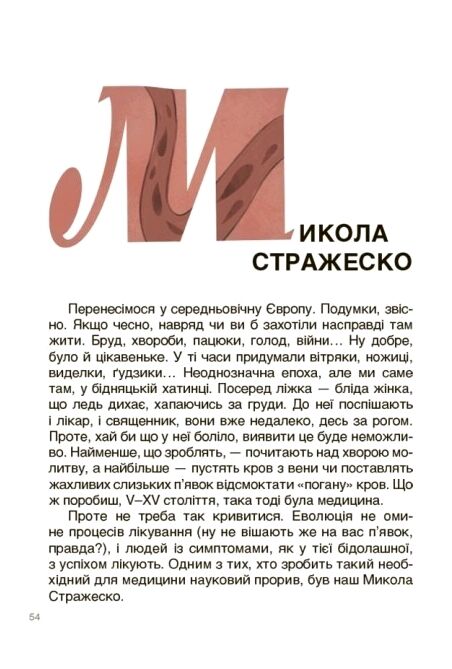 МИКОЛА СТРАЖЕСКО

Перенесімося у середньовічну Європу. Подумки, звісно. Якщо чесно, навряд чи ви б захотіли насправді там жити. Бруд, хвороби, пацюки, голод, війни… Ну добре, було й цікавеньке. У ті часи придумали вітряки, ножиці, виделки, ґудзики… Неоднозначна епоха, але ми саме там, у бідняцькій хатинці. Посеред ліжка — бліда жінка, що ледь дихає, хапаючись за груди. До неї поспішають і лікар, і священник, вони вже недалеко, десь за рогом. Проте, хай би що у неї боліло, виявити це буде неможливо. Найменше, що зроблять, — почитають над хворою молитву, а найбільше — пустять кров з вени чи поставлять жахливих слизьких п'явок відсмоктати «погану» кров. Що ж поробиш, V–XV століття, така тоді була медицина.

Проте не треба так кривитися. Еволюція не омине процесів лікування (ну не вішають же на вас п'явок, правда?), і людей із симптомами, як у тієї бідолашної, з успіхом лікують. Одним з тих, хто зробить такий необхідний для медицини науковий прорив, був наш Микола Стражеско.

54